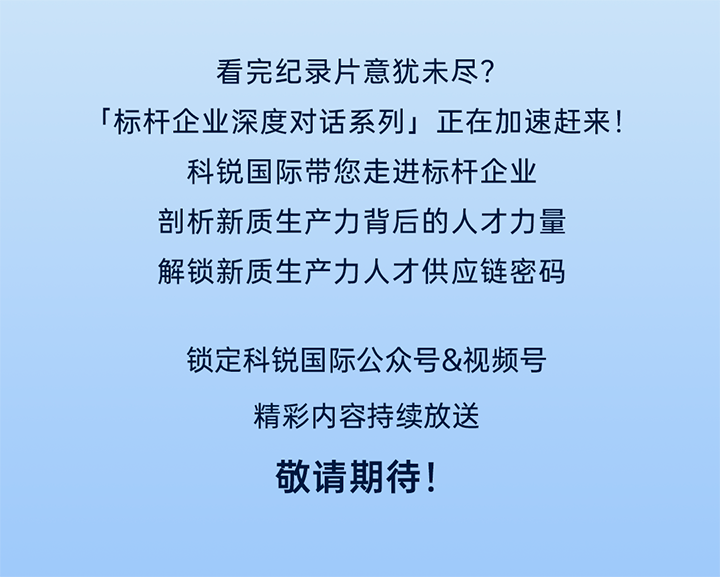 看完纪录片意犹未尽?
「标杆企业深度对话系列」正在加速赶来!
科锐国际带您走进标杆企业
剖析新质生产力背后的人才力量
解锁新质生产力人才供应链密码

锁定科锐国际公众号&视频号
精彩内容持续放送
敬请期待!